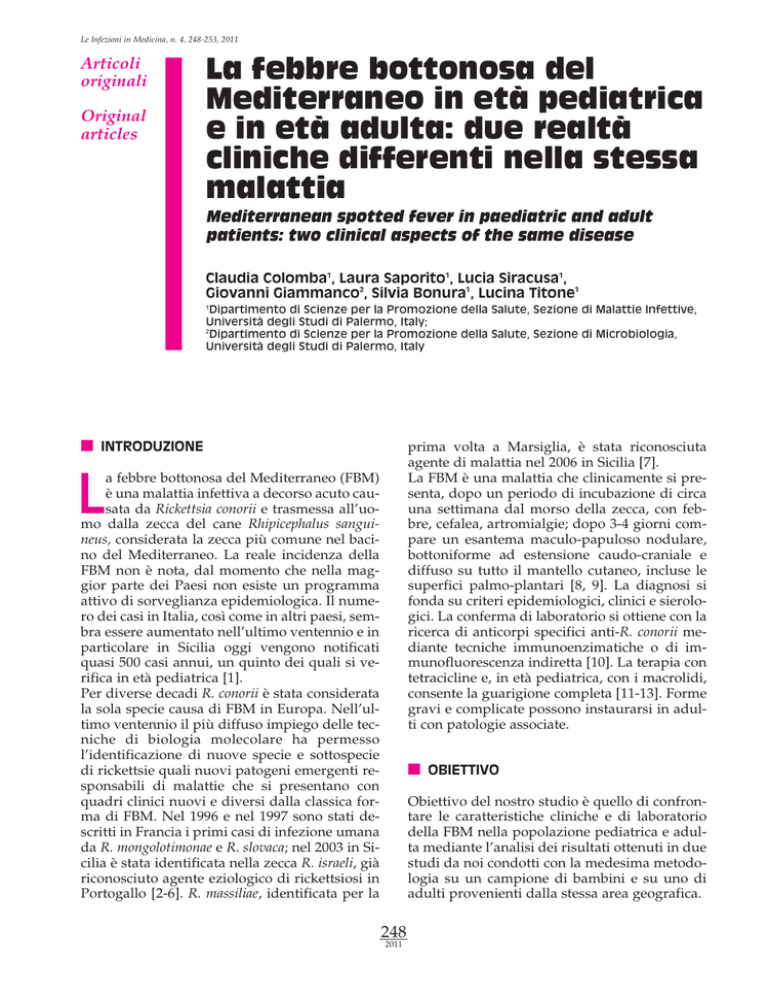 Le Infezioni in Medicina, n. 4, 248-253, 2011

Articoli originali

Original articles

La febbre bottonosa del Mediterraneo in età pediatrica e in età adulta: due realtà cliniche differenti nella stessa malattia

Mediterranean spotted fever in paediatric and adult patients: two clinical aspects of the same disease

Claudia Colomba$^1$, Laura Saporito$^1$, Lucia Siracusa$^1$, Giovanni Giammanco$^2$, Silvia Bonura$^1$, Lucina Titone$^1$

$^1$Dipartimento di Scienze per la Promozione della Salute, Sezione di Malattie Infettive, Università degli Studi di Palermo, Italy;
$^2$Dipartimento di Scienze per la Promozione della Salute, Sezione di Microbiologia, Università degli Studi di Palermo, Italy

INTRODUZIONE

La febbre bottonosa del Mediterraneo (FBM) è una malattia infettiva a decorso acuto causata da Rickettsia conorii e trasmessa all'uomo dalla zecca del cane Rhipicephalus sanguineus, considerata la zecca più comune nel bacino del Mediterraneo. La reale incidenza della FBM non è nota, dal momento che nella maggior parte dei Paesi non esiste un programma attivo di sorveglianza epidemiologica. Il numero dei casi in Italia, così come in altri paesi, sembra essere aumentato nell'ultimo ventennio e in particolare in Sicilia oggi vengono notificati quasi 500 casi annui, un quinto dei quali si verifica in età pediatrica [1].
Per diverse decadi R. conorii è stata considerata la sola specie causa di FBM in Europa. Nell'ultimo ventennio il più diffuso impiego delle tecniche di biologia molecolare ha permesso l'identificazione di nuove specie e sottospecie di rickettsie quali nuovi patogeni emergenti responsabili di malattie che si presentano con quadri clinici nuovi e diversi dalla classica forma di FBM. Nel 1996 e nel 1997 sono stati descritti in Francia i primi casi di infezione umana da R. mongolotimonae e R. slovaca; nel 2003 in Sicilia è stata identificata nella zecca R. israeli, già riconosciuto agente eziologico di rickettsiosi in Portogallo [2-6]. R. massiliae, identificata per la prima volta a Marsiglia, è stata riconosciuta agente di malattia nel 2006 in Sicilia [7].
La FBM è una malattia che clinicamente si presenta, dopo un periodo di incubazione di circa una settimana dal morso della zecca, con febbre, cefalea, artromialgie; dopo 3-4 giorni compare un esantema maculo-papuloso nodulare, bottoniforme ad estensione caudo-craniale e diffuso su tutto il mantello cutaneo, incluse le superfici palmo-plantari [8, 9]. La diagnosi si fonda su criteri epidemiologici, clinici e sierologici. La conferma di laboratorio si ottiene con la ricerca di anticorpi specifici anti-R. conorii mediante tecniche immunoenzimatiche o di immunofluorescenza indiretta [10]. La terapia con tetracicline e, in età pediatrica, con i macrolidi, consente la guarigione completa [11-13]. Forme gravi e complicate possono instaurarsi in adulti con patologie associate.

OBIETTIVO

Obiettivo del nostro studio è quello di confrontare le caratteristiche cliniche e di laboratorio della FBM nella popolazione pediatrica e adulta mediante l'analisi dei risultati ottenuti in due studi da noi condotti con la medesima metodologia su un campione di bambini e su uno di adulti provenienti dalla stessa area geografica.

248
2011